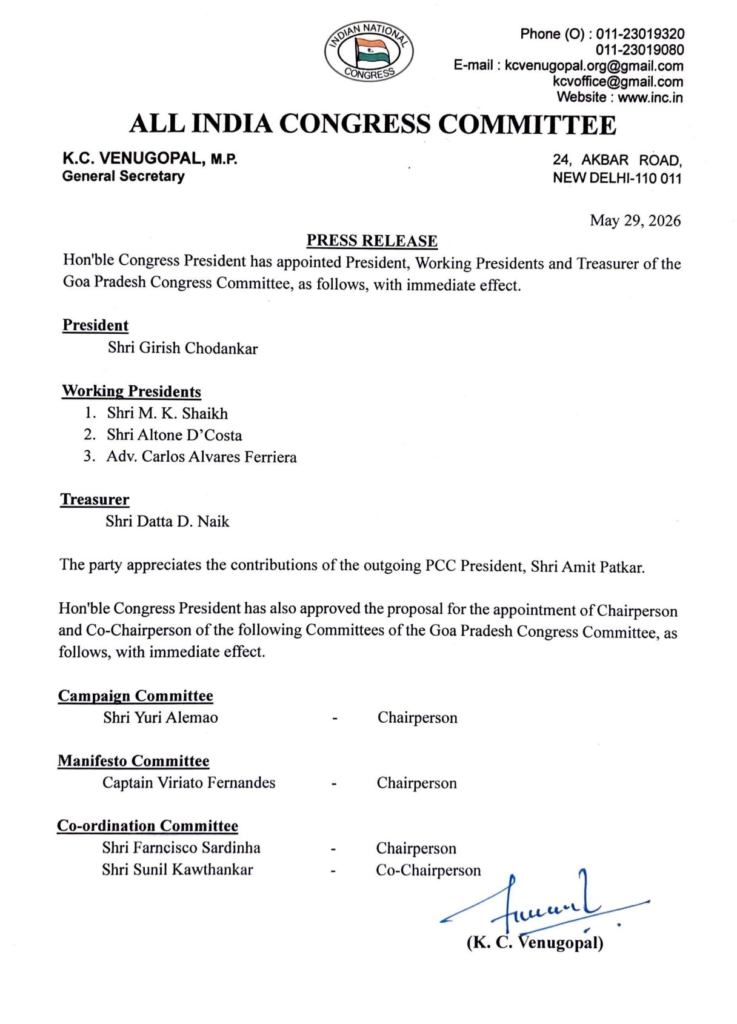 INDIAN NATIONAL CONGRESS

Phone (O) : 011-23019320
011-23019080
E-mail : kcvenugopal.org@gmail.com
kcvoffice@gmail.com
Website : www.inc.in

ALL INDIA CONGRESS COMMITTEE

K.C. VENUGOPAL, M.P.
General Secretary

24, AKBAR ROAD,
NEW DELHI-110 011

May 29, 2026

PRESS RELEASE

Hon'ble Congress President has appointed President, Working Presidents and Treasurer of the Goa Pradesh Congress Committee, as follows, with immediate effect.

President
Shri Girish Chodankar

Working Presidents
1. Shri M. K. Shaikh
2. Shri Altone D'Costa
3. Adv. Carlos Alvares Ferriera

Treasurer
Shri Datta D. Naik

The party appreciates the contributions of the outgoing PCC President, Shri Amit Patkar.

Hon'ble Congress President has also approved the proposal for the appointment of Chairperson and Co-Chairperson of the following Committees of the Goa Pradesh Congress Committee, as follows, with immediate effect.

Campaign Committee
Shri Yuri Alemao - Chairperson

Manifesto Committee
Captain Viriato Fernandes - Chairperson

Co-ordination Committee
Shri Farncisco Sardinha - Chairperson
Shri Sunil Kawthankar - Co-Chairperson

(K. C. Venugopal)